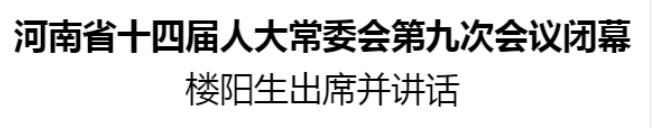 河南省十四届人大常委会第九次会议闭幕

楼阳生出席并讲话